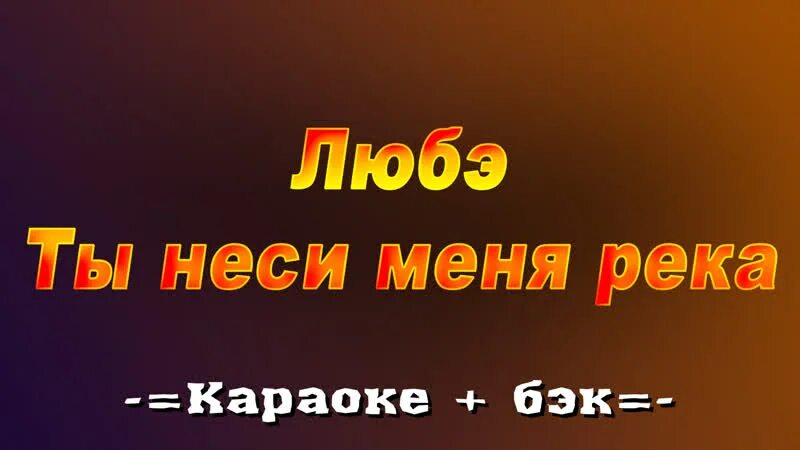 Любэ
Ты неси меня река

-=Караоке + бэк=-